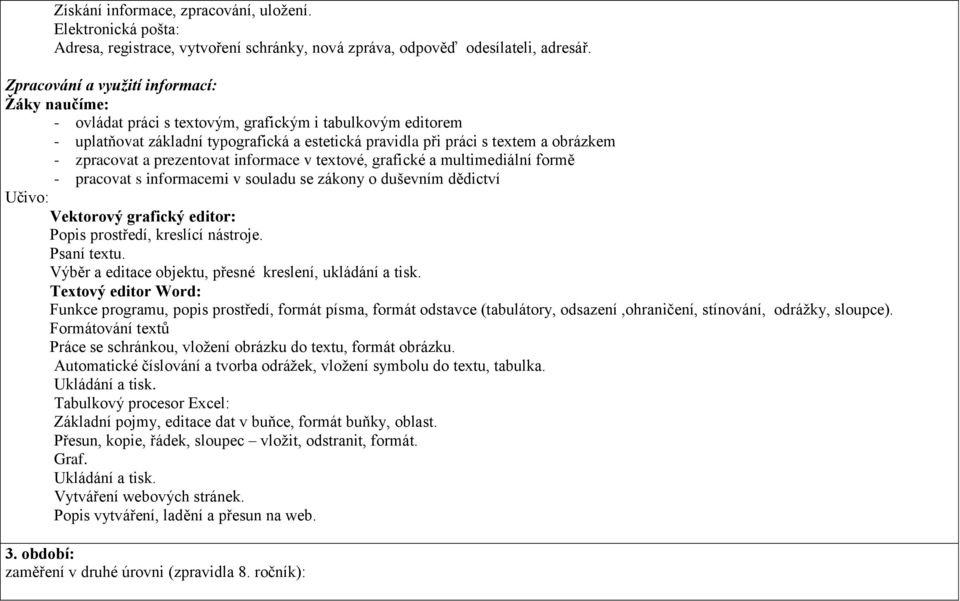 Získání informace, zpracování, uložení.
Elektronická pošta:
Adresa, registrace, vytvoření schránky, nová zpráva, odpověď odesílateli, adresář.

Zpracování a využití informací:
Žáky naučíme:
- ovládat práci s textovým, grafickým i tabulkovým editorem
- uplatňovat základní typografická a estetická pravidla při práci s textem a obrázkem
- zpracovat a prezentovat informace v textové, grafické a multimediální formě
- pracovat s informacemi v souladu se zákony o duševním dědictví
Učivo:
Vektorový grafický editor:
Popis prostředí, kreslící nástroje.
Psaní textu.
Výběr a editace objektu, přesné kreslení, ukládání a tisk.
Textový editor Word:
Funkce programu, popis prostředí, formát písma, formát odstavce (tabulátory, odsazení ,ohraničení, stínování, odrážky, sloupce).
Formátování textů
Práce se schránkou, vložení obrázku do textu, formát obrázku.
Automatické číslování a tvorba odrážek, vložení symbolu do textu, tabulka.
Ukládání a tisk.
Tabulkový procesor Excel:
Základní pojmy, editace dat v buňce, formát buňky, oblast.
Přesun, kopie, řádek, sloupec – vložit, odstranit, formát.
Graf.
Ukládání a tisk.
Vytváření webových stránek.
Popis vytváření, ladění a přesun na web.

3. období:
zaměření v druhé úrovni (zpravidla 8. ročník):